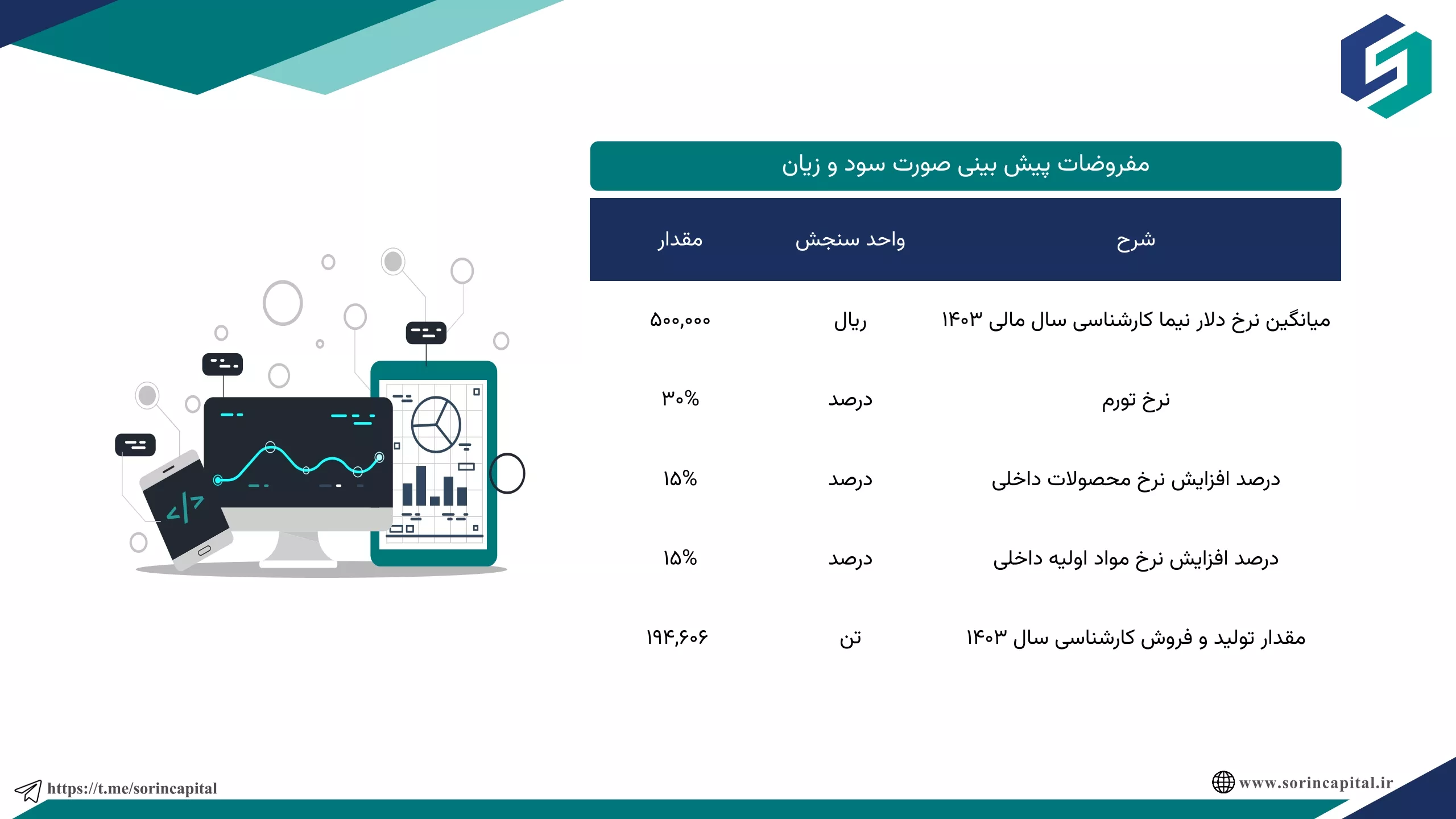 مفروضات پیش بینی صورت سود و زیان

| شرح | واحد سنجش | مقدار |
|---|---|---|
| میانگین نرخ دلار نیما کارشناسی سال مالی ۱۴۰۳ | ریال | ۵۰۰,۰۰۰ |
| نرخ تورم | درصد | ۳۰% |
| درصد افزایش نرخ محصولات داخلی | درصد | ۱۵% |
| درصد افزایش نرخ مواد اولیه داخلی | درصد | ۱۵% |
| مقدار تولید و فروش کارشناسی سال ۱۴۰۳ | تن | ۱۹۴,۶۰۶ |

https://t.me/sorincapital

www.sorincapital.ir